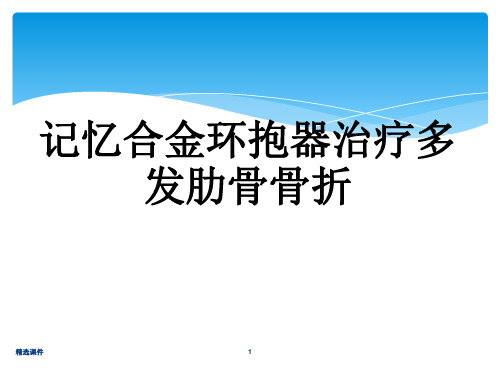 记忆合金环抱器治疗多发肋骨骨折

精选课件

1